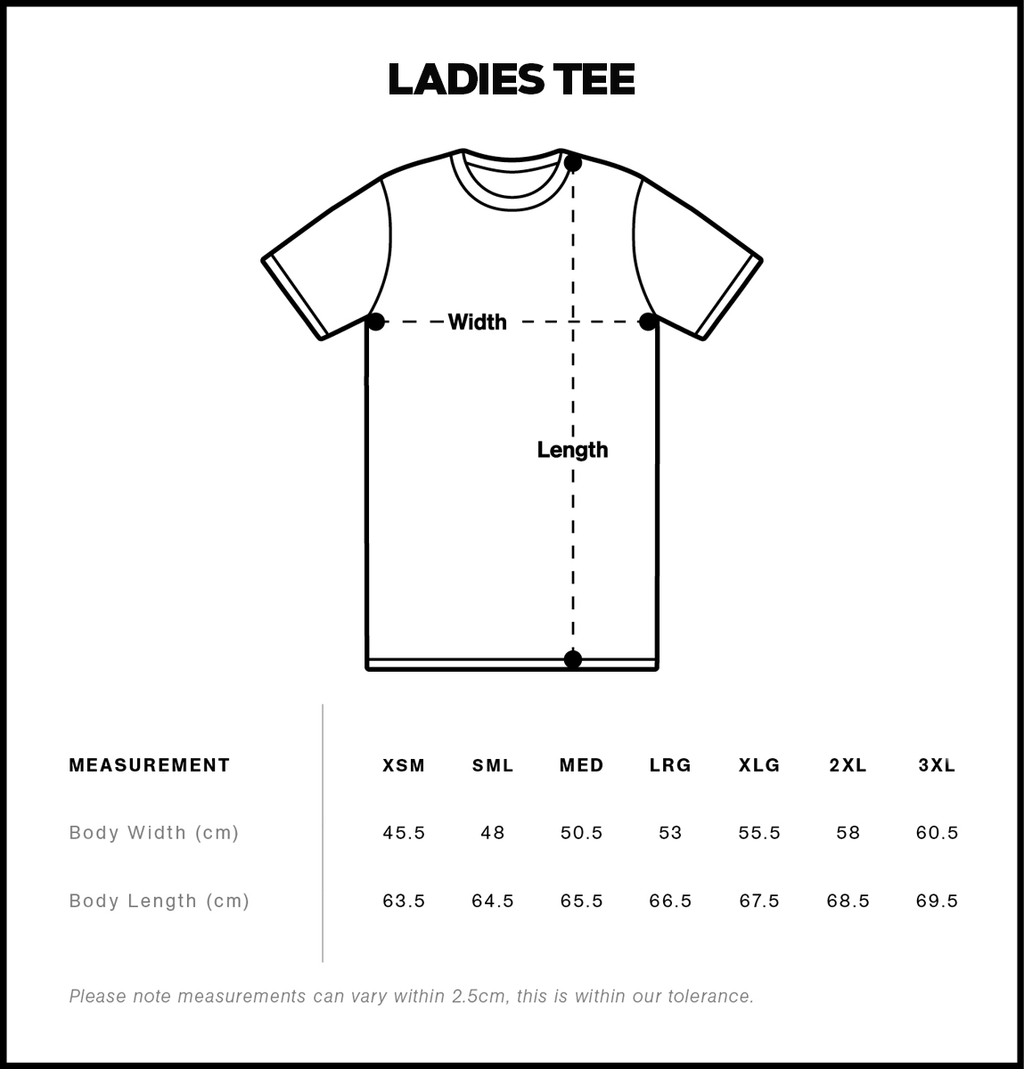 LADIES TEE

Width

Length

| MEASUREMENT | XSM | SML | MED | LRG | XLG | 2XL | 3XL |
|---|---|---|---|---|---|---|---|
| Body Width (cm) | 45.5 | 48 | 50.5 | 53 | 55.5 | 58 | 60.5 |
| Body Length (cm) | 63.5 | 64.5 | 65.5 | 66.5 | 67.5 | 68.5 | 69.5 |

Please note measurements can vary within 2.5cm, this is within our tolerance.